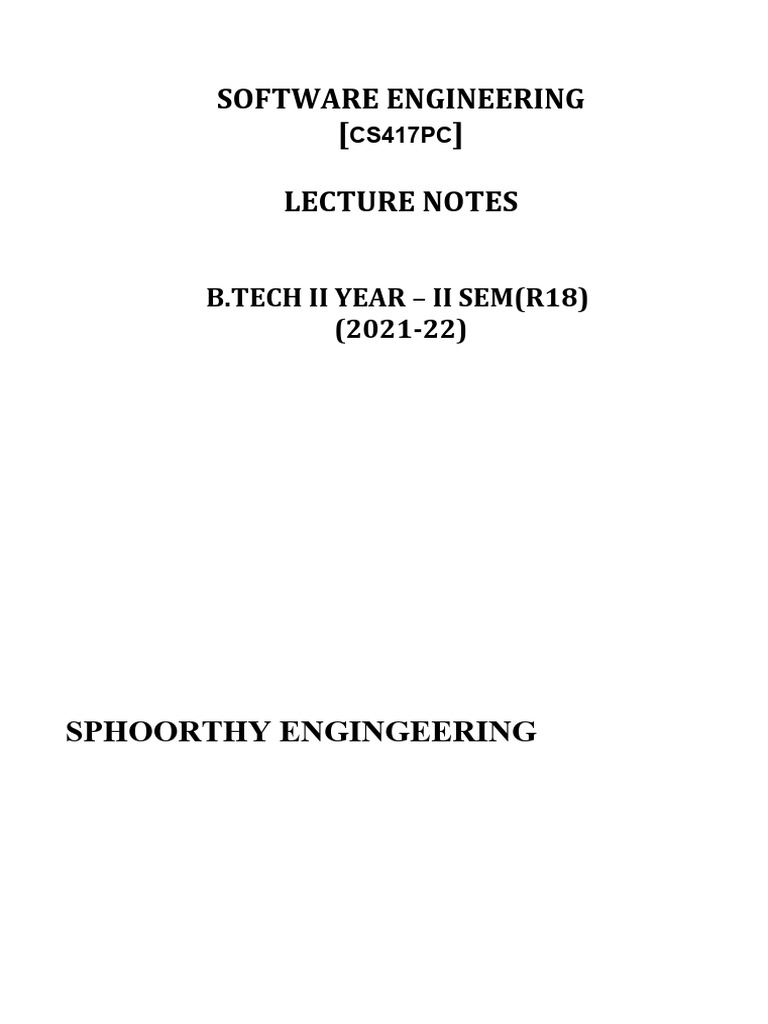 SOFTWARE ENGINEERING
[CS417PC]

LECTURE NOTES

B.TECH II YEAR – II SEM(R18)
(2021-22)

SPHOORTHY ENGINGEERING